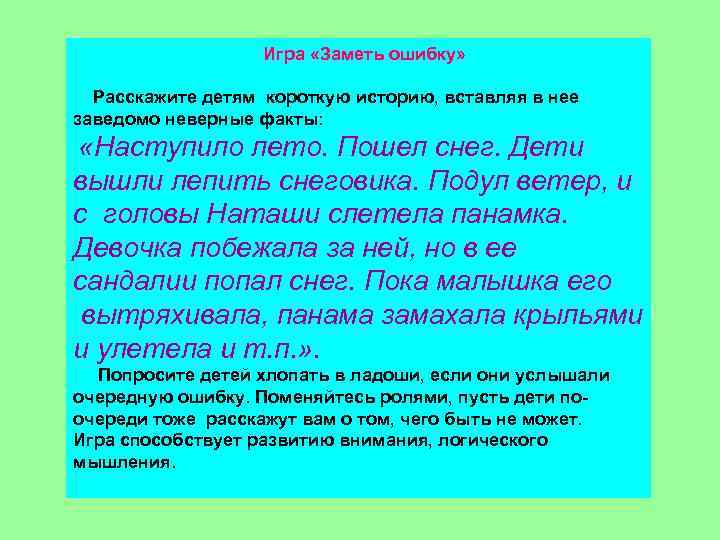 Игра «Заметь ошибку»

Расскажите детям короткую историю, вставляя в нее заведомо неверные факты:

«Наступило лето. Пошел снег. Дети вышли лепить снеговика. Подул ветер, и с головы Наташи слетела панамка. Девочка побежала за ней, но в ее сандалии попал снег. Пока малышка его вытряхивала, панама замахала крыльями и улетела и т.п.».

Попросите детей хлопать в ладоши, если они услышали очередную ошибку. Поменяйтесь ролями, пусть дети по-очереди тоже расскажут вам о том, чего быть не может. Игра способствует развитию внимания, логического мышления.